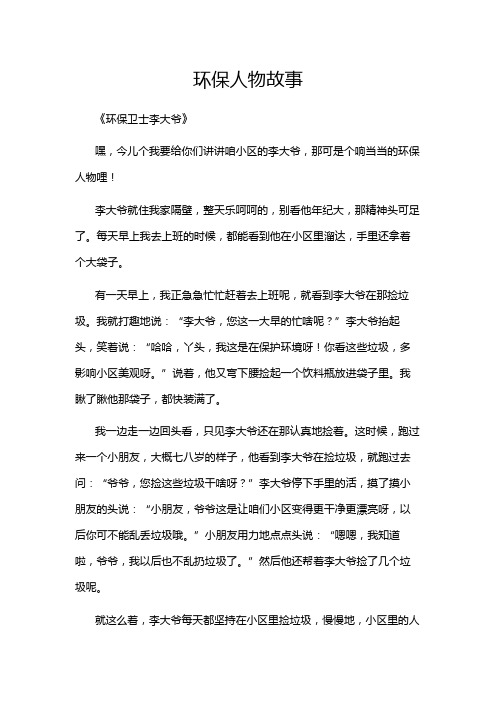 环保人物故事

《环保卫士李大爷》

嘿，今儿个我要给你们讲讲咱小区的李大爷，那可是个响当当的环保人物哩！

李大爷就住我家隔壁，整天乐呵呵的，别看他年纪大，那精神头可足了。每天早上我去上班的时候，都能看到他在小区里溜达，手里还拿着个大袋子。

有一天早上，我正急急忙忙赶着去上班呢，就看到李大爷在那捡垃圾。我就打趣地说：“李大爷，您这一大早的忙啥呢？”李大爷抬起头，笑着说：“哈哈，丫头，我这是在保护环境呀！你看这些垃圾，多影响小区美观呀。”说着，他又弯下腰捡起一个饮料瓶放进袋子里。我瞅了瞅他那袋子，都快装满了。

我一边走一边回头看，只见李大爷还在那认真地捡着。这时候，跑过来一个小朋友，大概七八岁的样子，他看到李大爷在捡垃圾，就跑过去问：“爷爷，您捡这些垃圾干啥呀？”李大爷停下手里的活，摸了摸小朋友的头说：“小朋友，爷爷这是让咱们小区变得更干净更漂亮呀，以后你可不能乱丢垃圾哦。”小朋友用力地点点头说：“嗯嗯，我知道啦，爷爷，我以后也不乱扔垃圾了。”然后他还帮着李大爷捡了几个垃圾呢。

就这么着，李大爷每天都坚持在小区里捡垃圾，慢慢地，小区里的人